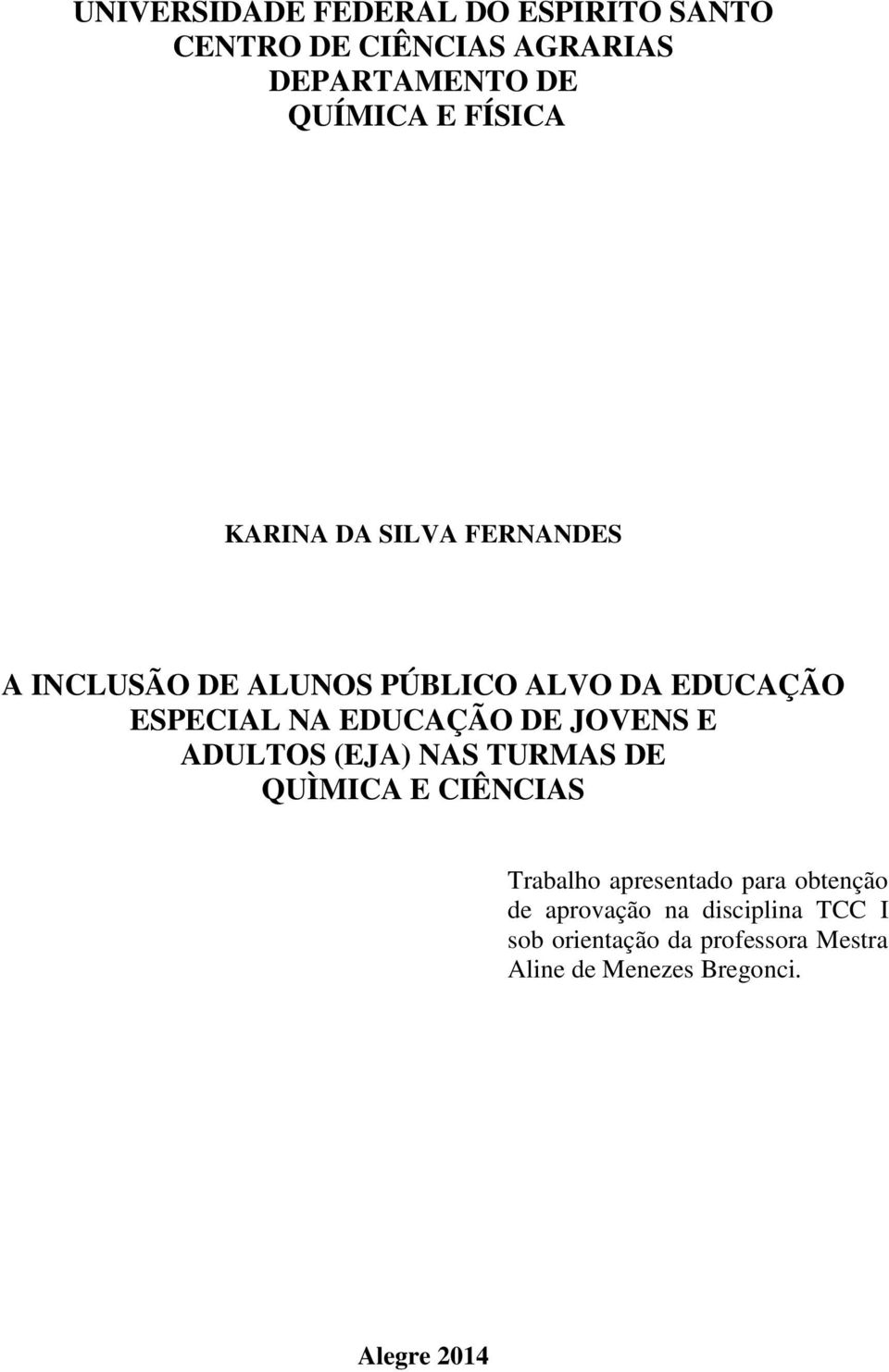 UNIVERSIDADE FEDERAL DO ESPIRITO SANTO
CENTRO DE CIÊNCIAS AGRARIAS
DEPARTAMENTO DE
QUÍMICA E FÍSICA

KARINA DA SILVA FERNANDES

A INCLUSÃO DE ALUNOS PÚBLICO ALVO DA EDUCAÇÃO ESPECIAL NA EDUCAÇÃO DE JOVENS E ADULTOS (EJA) NAS TURMAS DE QUÌMICA E CIÊNCIAS

Trabalho apresentado para obtenção de aprovação na disciplina TCC I sob orientação da professora Mestra Aline de Menezes Bregonci.

Alegre 2014